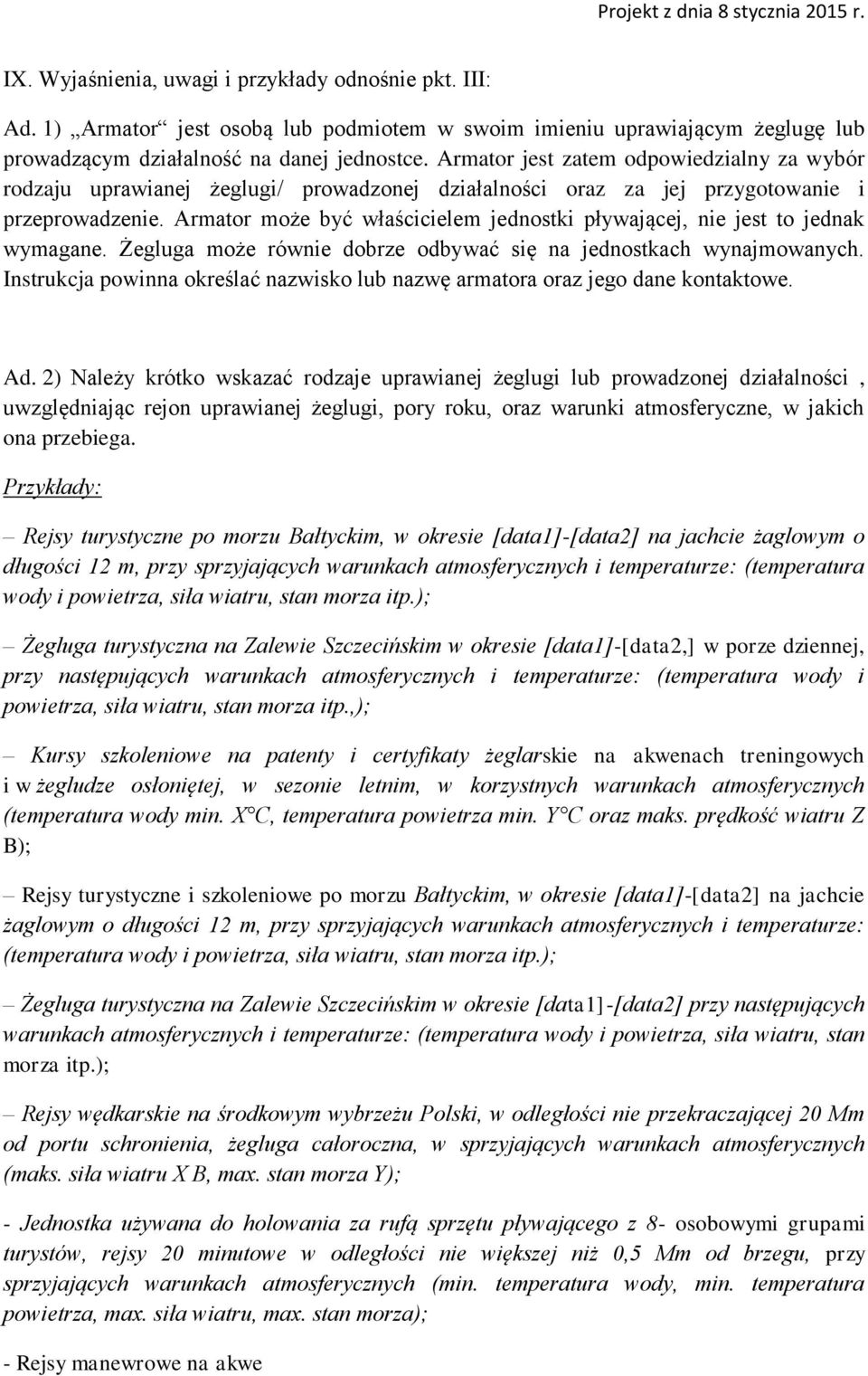 Projekt z dnia 8 stycznia 2015 r.

IX. Wyjaśnienia, uwagi i przykłady odnośnie pkt. III:

Ad. 1) „Armator“ jest osobą lub podmiotem w swoim imieniu uprawiającym żeglugę lub prowadzącym działalność na danej jednostce. Armator jest zatem odpowiedzialny za wybór rodzaju uprawianej żeglugi/ prowadzonej działalności oraz za jej przygotowanie i przeprowadzenie. Armator może być właścicielem jednostki pływającej, nie jest to jednak wymagane. Żegluga może równie dobrze odbywać się na jednostkach wynajmowanych. Instrukcja powinna określać nazwisko lub nazwę armatora oraz jego dane kontaktowe.

Ad. 2) Należy krótko wskazać rodzaje uprawianej żeglugi lub prowadzonej działalności , uwzględniając rejon uprawianej żeglugi, pory roku, oraz warunki atmosferyczne, w jakich ona przebiega.

Przykłady:

– Rejsy turystyczne po morzu Bałtyckim, w okresie [data1]-[data2] na jachcie żaglowym o długości 12 m, przy sprzyjających warunkach atmosferycznych i temperaturze: (temperatura wody i powietrza, siła wiatru, stan morza itp.);

– Żegluga turystyczna na Zalewie Szczecińskim w okresie [data1]-[data2,] w porze dziennej, przy następujących warunkach atmosferycznych i temperaturze: (temperatura wody i powietrza, siła wiatru, stan morza itp.,);

– Kursy szkoleniowe na patenty i certyfikaty żeglarskie na akwenach treningowych i w żegludze osłoniętej, w sezonie letnim, w korzystnych warunkach atmosferycznych (temperatura wody min. X°C, temperatura powietrza min. Y°C oraz maks. prędkość wiatru Z B);

– Rejsy turystyczne i szkoleniowe po morzu Bałtyckim, w okresie [data1]-[data2] na jachcie żaglowym o długości 12 m, przy sprzyjających warunkach atmosferycznych i temperaturze: (temperatura wody i powietrza, siła wiatru, stan morza itp.);

– Żegluga turystyczna na Zalewie Szczecińskim w okresie [data1]-[data2] przy następujących warunkach atmosferycznych i temperaturze: (temperatura wody i powietrza, siła wiatru, stan morza itp.);

– Rejsy wędkarskie na środkowym wybrzeżu Polski, w odległości nie przekraczającej 20 Mm od portu schronienia, żegluga całoroczna, w sprzyjających warunkach atmosferycznych (maks. siła wiatru X B, max. stan morza Y);

- Jednostka używana do holowania za rufą sprzętu pływającego z 8- osobowymi grupami turystów, rejsy 20 minutowe w odległości nie większej niż 0,5 Mm od brzegu, przy sprzyjających warunkach atmosferycznych (min. temperatura wody, min. temperatura powietrza, max. siła wiatru, max. stan morza);

- Rejsy manewrowe na akwe